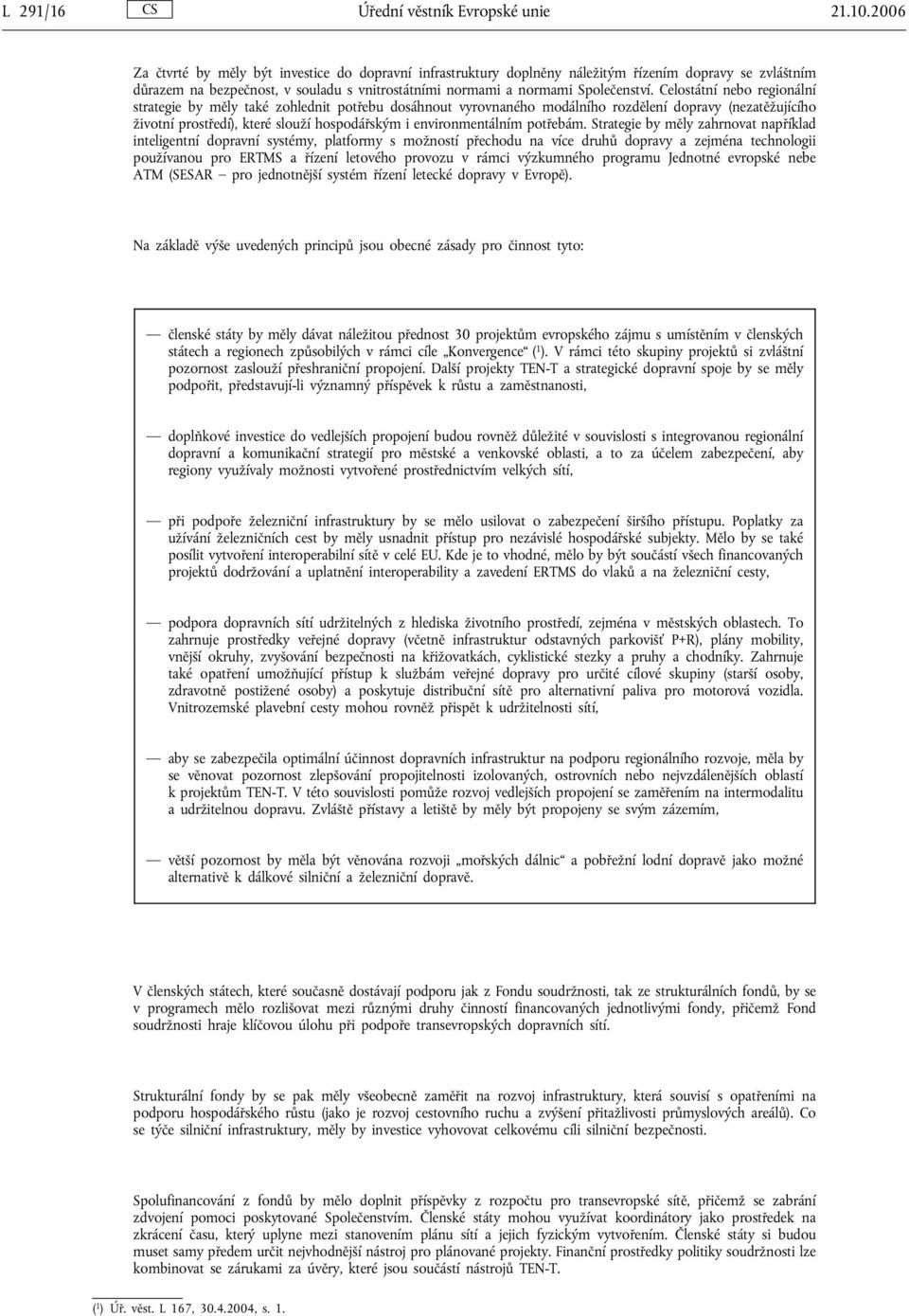 L 291/16 CS Úřední věstník Evropské unie 21.10.2006

Za čtvrté by měly být investice do dopravní infrastruktury doplněny náležitým řízením dopravy se zvláštním důrazem na bezpečnost, v souladu s vnitrostátními normami a normami Společenství. Celostátní nebo regionální strategie by měly také zohlednit potřebu dosáhnout vyrovnaného modálního rozdělení dopravy (nezatěžujícího životní prostředí), které slouží hospodářským i environmentálním potřebám. Strategie by měly zahrnovat například inteligentní dopravní systémy, platformy s možností přechodu na více druhů dopravy a zejména technologii používanou pro ERTMS a řízení letového provozu v rámci výzkumného programu Jednotné evropské nebe ATM (SESAR — pro jednotnější systém řízení letecké dopravy v Evropě).

Na základě výše uvedených principů jsou obecné zásady pro činnost tyto:

— členské státy by měly dávat náležitou přednost 30 projektům evropského zájmu s umístěním v členských státech a regionech způsobilých v rámci cíle „Konvergence“ ($^1$). V rámci této skupiny projektů si zvláštní pozornost zaslouží přeshraniční propojení. Další projekty TEN-T a strategické dopravní spoje by se měly podpořit, představují-li významný příspěvek k růstu a zaměstnanosti,

— doplňkové investice do vedlejších propojení budou rovněž důležité v souvislosti s integrovanou regionální dopravní a komunikační strategií pro městské a venkovské oblasti, a to za účelem zabezpečení, aby regiony využívaly možnosti vytvořené prostřednictvím velkých sítí,

— při podpoře železniční infrastruktury by se mělo usilovat o zabezpečení širšího přístupu. Poplatky za užívání železničních cest by měly usnadnit přístup pro nezávislé hospodářské subjekty. Mělo by se také posílit vytvoření interoperabilní sítě v celé EU. Kde je to vhodné, mělo by být součástí všech financovaných projektů dodržování a uplatnění interoperability a zavedení ERTMS do vlaků a na železniční cesty,

— podpora dopravních sítí udržitelných z hlediska životního prostředí, zejména v městských oblastech. To zahrnuje prostředky veřejné dopravy (včetně infrastruktur odstavných parkovišť P+R), plány mobility, vnější okruhy, zvyšování bezpečnosti na křižovatkách, cyklistické stezky a pruhy a chodníky. Zahrnuje také opatření umožňující přístup k službám veřejné dopravy pro určité cílové skupiny (starší osoby, zdravotně postižené osoby) a poskytuje distribuční sítě pro alternativní paliva pro motorová vozidla. Vnitrozemské plavební cesty mohou rovněž přispět k udržitelnosti sítí,

— aby se zabezpečila optimální účinnost dopravních infrastruktur na podporu regionálního rozvoje, měla by se věnovat pozornost zlepšování propojitelnosti izolovaných, ostrovních nebo nejvzdálenějších oblastí k projektům TEN-T. V této souvislosti pomůže rozvoj vedlejších propojení se zaměřením na intermodalitu a udržitelnou dopravu. Zvláště přístavy a letiště by měly být propojeny se svým zázemím,

— větší pozornost by měla být věnována rozvoji „mořských dálnic“ a pobřežní lodní dopravě jako možné alternativě k dálkové silniční a železniční dopravě.

V členských státech, které současně dostávají podporu jak z Fondu soudržnosti, tak ze strukturálních fondů, by se v programech mělo rozlišovat mezi různými druhy činností financovaných jednotlivými fondy, přičemž Fond soudržnosti hraje klíčovou úlohu při podpoře transevropských dopravních sítí.

Strukturální fondy by se pak měly všeobecně zaměřit na rozvoj infrastruktury, která souvisí s opatřeními na podporu hospodářského růstu (jako je rozvoj cestovního ruchu a zvýšení přitažlivosti průmyslových areálů). Co se týče silniční infrastruktury, měly by investice vyhovovat celkovému cíli silniční bezpečnosti.

Spolufinancování z fondů by mělo doplnit příspěvky z rozpočtu pro transevropské sítě, přičemž se zabrání zdvojení pomoci poskytované Společenstvím. Členské státy mohou využívat koordinátory jako prostředek na zkrácení času, který uplyne mezi stanovením plánu sítí a jejich fyzickým vytvořením. Členské státy si budou muset samy předem určit nejvhodnější nástroj pro plánované projekty. Finanční prostředky politiky soudržnosti lze kombinovat se zárukami za úvěry, které jsou součástí nástrojů TEN-T.

($^1$) Úř. věst. L 167, 30.4.2004, s. 1.